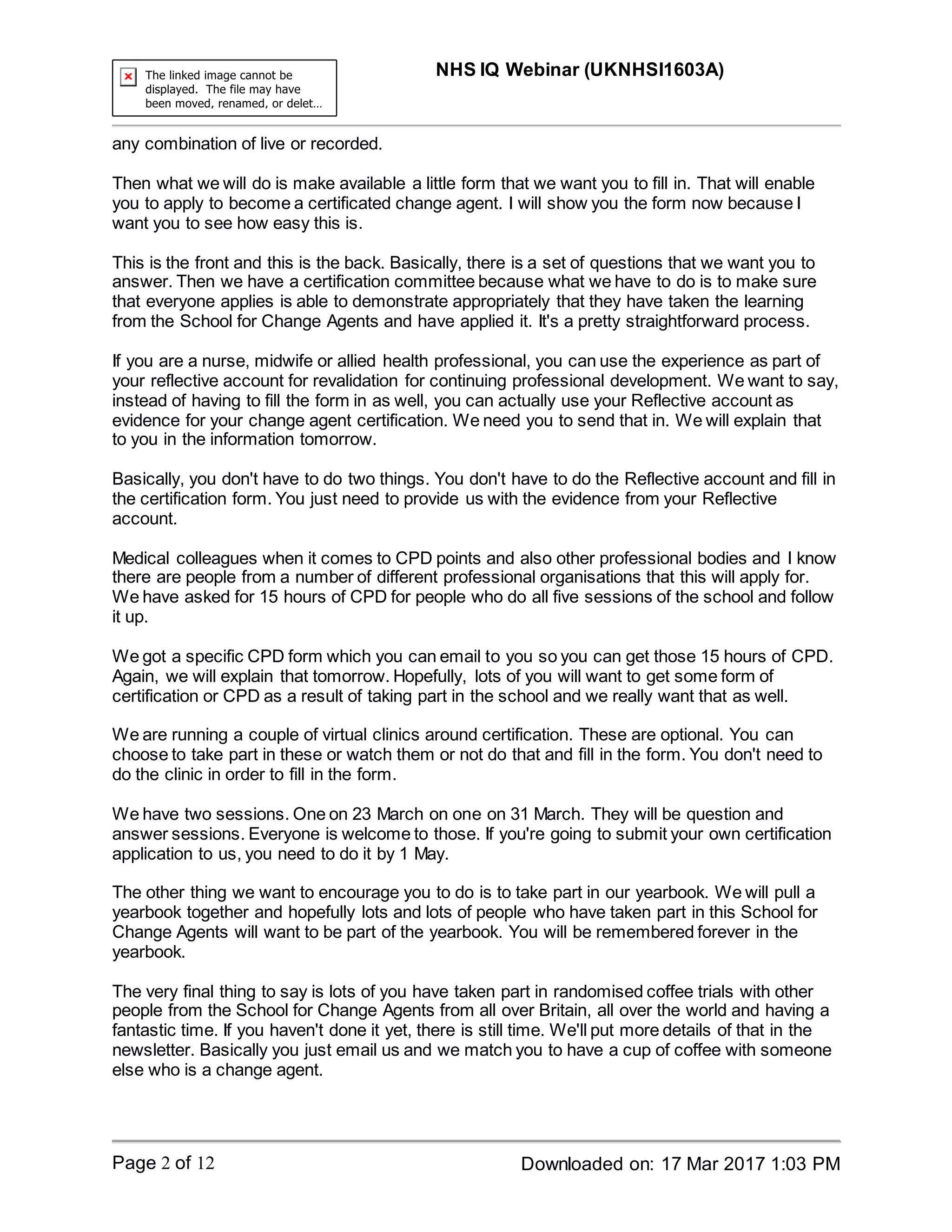 The linked image cannot be displayed. The file may have been moved, renamed, or delet…

NHS IQ Webinar (UKNHSI1603A)

any combination of live or recorded.

Then what we will do is make available a little form that we want you to fill in. That will enable you to apply to become a certificated change agent. I will show you the form now because I want you to see how easy this is.

This is the front and this is the back. Basically, there is a set of questions that we want you to answer. Then we have a certification committee because what we have to do is to make sure that everyone applies is able to demonstrate appropriately that they have taken the learning from the School for Change Agents and have applied it. It's a pretty straightforward process.

If you are a nurse, midwife or allied health professional, you can use the experience as part of your reflective account for revalidation for continuing professional development. We want to say, instead of having to fill the form in as well, you can actually use your Reflective account as evidence for your change agent certification. We need you to send that in. We will explain that to you in the information tomorrow.

Basically, you don't have to do two things. You don't have to do the Reflective account and fill in the certification form. You just need to provide us with the evidence from your Reflective account.

Medical colleagues when it comes to CPD points and also other professional bodies and I know there are people from a number of different professional organisations that this will apply for. We have asked for 15 hours of CPD for people who do all five sessions of the school and follow it up.

We got a specific CPD form which you can email to you so you can get those 15 hours of CPD. Again, we will explain that tomorrow. Hopefully, lots of you will want to get some form of certification or CPD as a result of taking part in the school and we really want that as well.

We are running a couple of virtual clinics around certification. These are optional. You can choose to take part in these or watch them or not do that and fill in the form. You don't need to do the clinic in order to fill in the form.

We have two sessions. One on 23 March on one on 31 March. They will be question and answer sessions. Everyone is welcome to those. If you're going to submit your own certification application to us, you need to do it by 1 May.

The other thing we want to encourage you to do is to take part in our yearbook. We will pull a yearbook together and hopefully lots and lots of people who have taken part in this School for Change Agents will want to be part of the yearbook. You will be remembered forever in the yearbook.

The very final thing to say is lots of you have taken part in randomised coffee trials with other people from the School for Change Agents from all over Britain, all over the world and having a fantastic time. If you haven't done it yet, there is still time. We'll put more details of that in the newsletter. Basically you just email us and we match you to have a cup of coffee with someone else who is a change agent.

Page 2 of 12

Downloaded on: 17 Mar 2017 1:03 PM